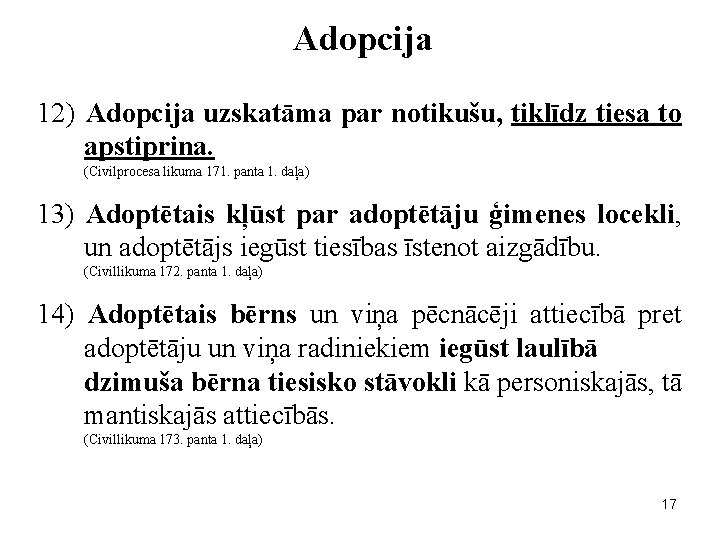 Adopcija

12) Adopcija uzskatāma par notikušu, tiklīdz tiesa to apstiprina.
(Civilprocesa likuma 171. panta 1. daļa)

13) Adoptētais kļūst par adoptētāju ģimenes locekli, un adoptētājs iegūst tiesības īstenot aizgādību.
(Civillikuma 172. panta 1. daļa)

14) Adoptētais bērns un viņa pēcnācēji attiecībā pret adoptētāju un viņa radiniekiem iegūst laulībā dzimuša bērna tiesisko stāvokli kā personiskajās, tā mantiskajās attiecībās.
(Civillikuma 173. panta 1. daļa)

17